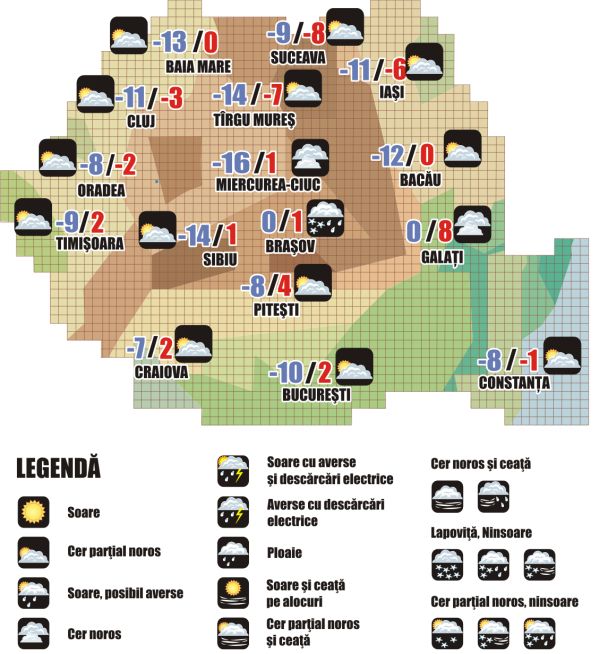 -13 / 0
BAIA MARE

-9 / -8
SUCEAVA

-11 / -6
IAȘI

-11 / -3
CLUJ

-14 / -7
TÎRGU MUREȘ

-8 / -2
ORADEA

-16 / 1
MIERCUREA-CIUC

-12 / 0
BACĂU

-9 / 2
TIMIȘOARA

-14 / 1
SIBIU

0 / 1
BRAȘOV

0 / 8
GALAȚI

-8 / 4
PITEȘTI

-7 / 2
CRAIOVA

-10 / 2
BUCUREȘTI

-8 / -1
CONSTANȚA

LEGENDĂ

Soare

Cer parțial noros

Soare, posibil averse

Cer noros

Soare cu averse și descărcări electrice

Averse cu descărcări electrice

Ploaie

Soare și ceață pe alocuri

Cer parțial noros și ceață

Cer noros și ceață

Lapoviță, Ninsoare

Cer parțial noros, ninsoare